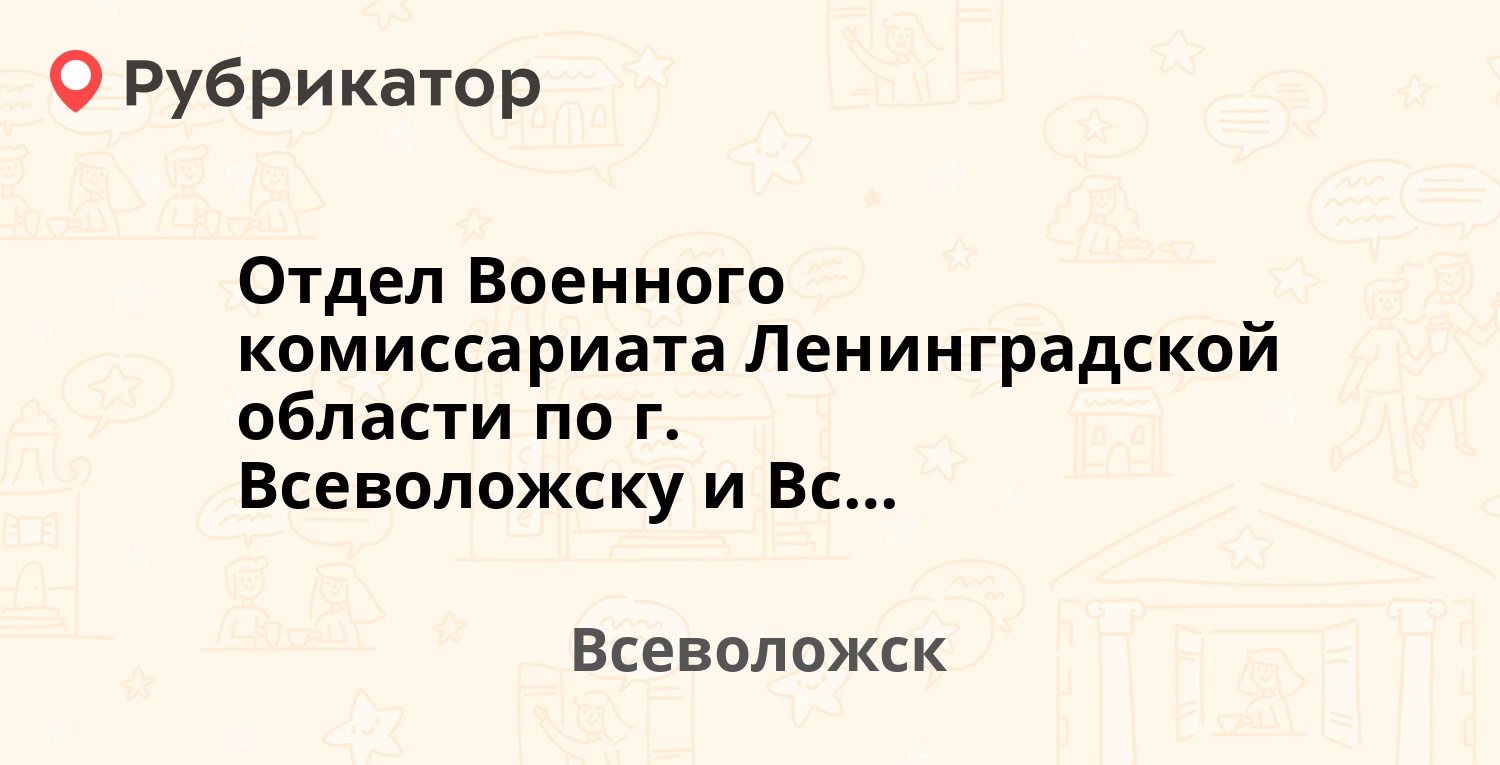 Рубрикатор

Отдел Военного комиссариата Ленинградской области по г. Всеволожску и Вс...

Всеволожск